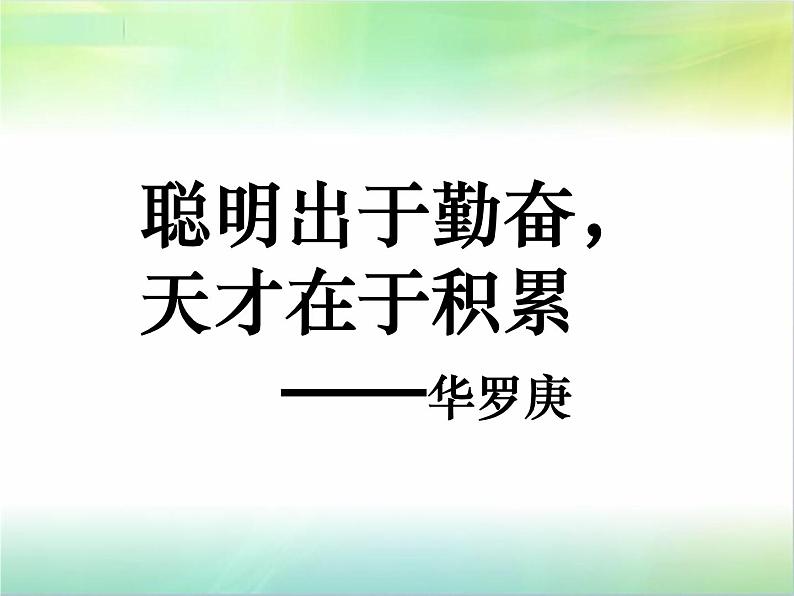 聪明出于勤奋，
天才在于积累

——华罗庚